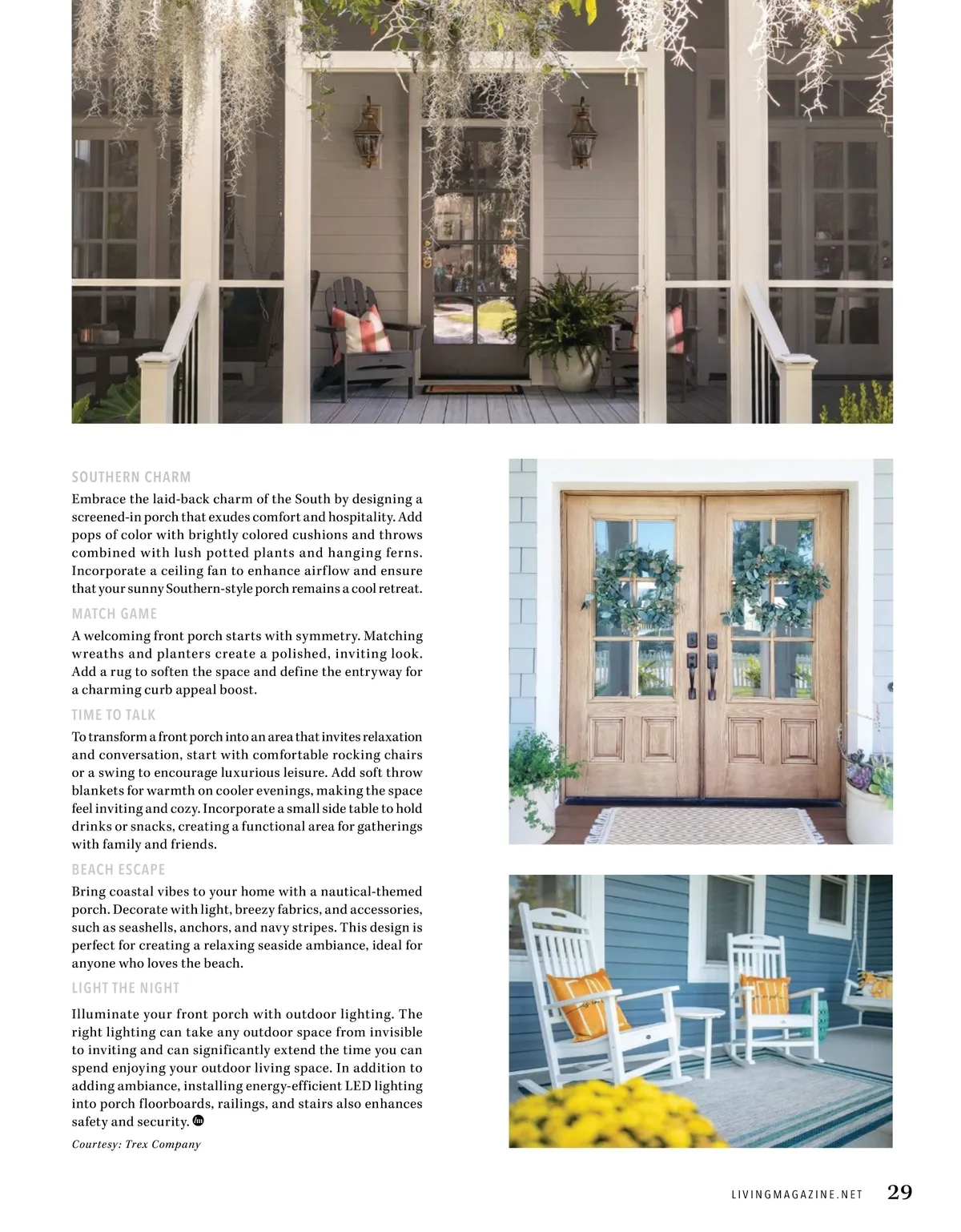 SOUTHERN CHARM

Embrace the laid-back charm of the South by designing a screened-in porch that exudes comfort and hospitality. Add pops of color with brightly colored cushions and throws combined with lush potted plants and hanging ferns. Incorporate a ceiling fan to enhance airflow and ensure that your sunny Southern-style porch remains a cool retreat.

MATCH GAME

A welcoming front porch starts with symmetry. Matching wreaths and planters create a polished, inviting look. Add a rug to soften the space and define the entryway for a charming curb appeal boost.

TIME TO TALK

To transform a front porch into an area that invites relaxation and conversation, start with comfortable rocking chairs or a swing to encourage luxurious leisure. Add soft throw blankets for warmth on cooler evenings, making the space feel inviting and cozy. Incorporate a small side table to hold drinks or snacks, creating a functional area for gatherings with family and friends.

BEACH ESCAPE

Bring coastal vibes to your home with a nautical-themed porch. Decorate with light, breezy fabrics, and accessories, such as seashells, anchors, and navy stripes. This design is perfect for creating a relaxing seaside ambiance, ideal for anyone who loves the beach.

LIGHT THE NIGHT

Illuminate your front porch with outdoor lighting. The right lighting can take any outdoor space from invisible to inviting and can significantly extend the time you can spend enjoying your outdoor living space. In addition to adding ambiance, installing energy-efficient LED lighting into porch floorboards, railings, and stairs also enhances safety and security.

Courtesy: Trex Company

LIVINGMAGAZINE.NET 29